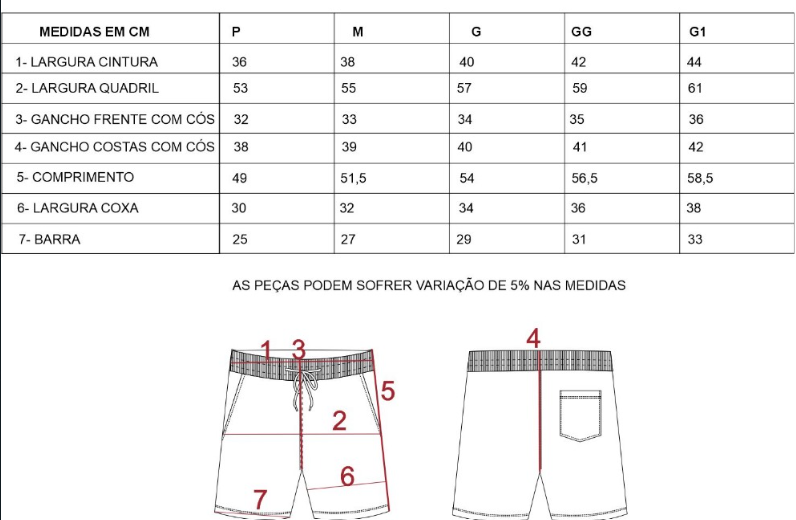 | MEDIDAS EM CM | P | M | G | GG | G1 |
|---|---|---|---|---|---|
| 1- LARGURA CINTURA | 36 | 38 | 40 | 42 | 44 |
| 2- LARGURA QUADRIL | 53 | 55 | 57 | 59 | 61 |
| 3- GANCHO FRENTE COM CÓS | 32 | 33 | 34 | 35 | 36 |
| 4- GANCHO COSTAS COM CÓS | 38 | 39 | 40 | 41 | 42 |
| 5- COMPRIMENTO | 49 | 51,5 | 54 | 56,5 | 58,5 |
| 6- LARGURA COXA | 30 | 32 | 34 | 36 | 38 |
| 7- BARRA | 25 | 27 | 29 | 31 | 33 |

AS PEÇAS PODEM SOFRER VARIAÇÃO DE 5% NAS MEDIDAS

1 3 5 2 6 7 4